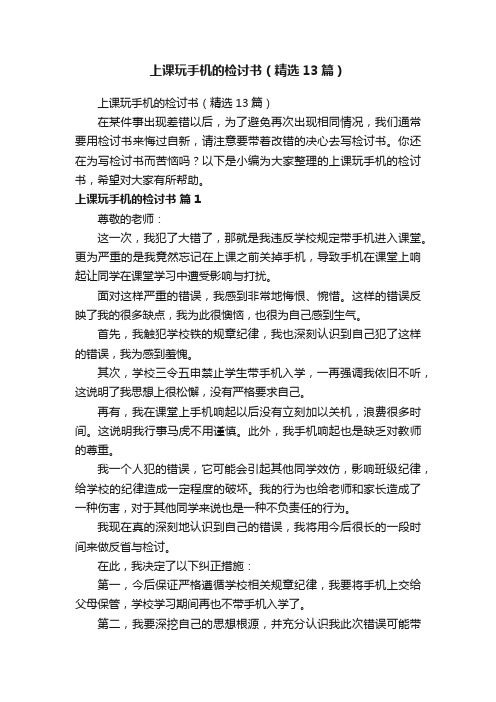 上课玩手机的检讨书（精选13篇）

上课玩手机的检讨书（精选13篇）

在某件事出现差错以后，为了避免再次出现相同情况，我们通常要用检讨书来悔过自新，请注意要带着改错的决心去写检讨书。你还在为写检讨书而苦恼吗？以下是小编为大家整理的上课玩手机的检讨书，希望对大家有所帮助。

上课玩手机的检讨书 篇1

尊敬的老师：

这一次，我犯了大错了，那就是我违反学校规定带手机进入课堂。更为严重的是我竟然忘记在上课之前关掉手机，导致手机在课堂上响起让同学在课堂学习中遭受影响与打扰。

面对这样严重的错误，我感到非常地悔恨、惋惜。这样的错误反映了我的很多缺点，我为此很懊恼，也很为自己感到生气。

首先，我触犯学校铁的规章纪律，我也深刻认识到自己犯了这样的错误，我为感到羞愧。

其次，学校三令五申禁止学生带手机入学，一再强调我依旧不听，这说明了我思想上很松懈，没有严格要求自己。

再有，我在课堂上手机响起以后没有立刻加以关机，浪费很多时间。这说明我行事马虎不用谨慎。此外，我手机响起也是缺乏对教师的尊重。

我一个人犯的错误，它可能会引起其他同学效仿，影响班级纪律，给学校的纪律造成一定程度的破坏。我的行为也给老师和家长造成了一种伤害，对于其他同学来说也是一种不负责任的行为。

我现在真的深刻地认识到自己的错误，我将用今后很长的一段时间来做反省与检讨。

在此，我决定了以下纠正措施：

第一，今后保证严格遵循学校相关规章纪律，我要将手机上交给父母保管，学校学习期间再也不带手机入学了。

第二，我要深挖自己的思想根源，并充分认识我此次错误可能带